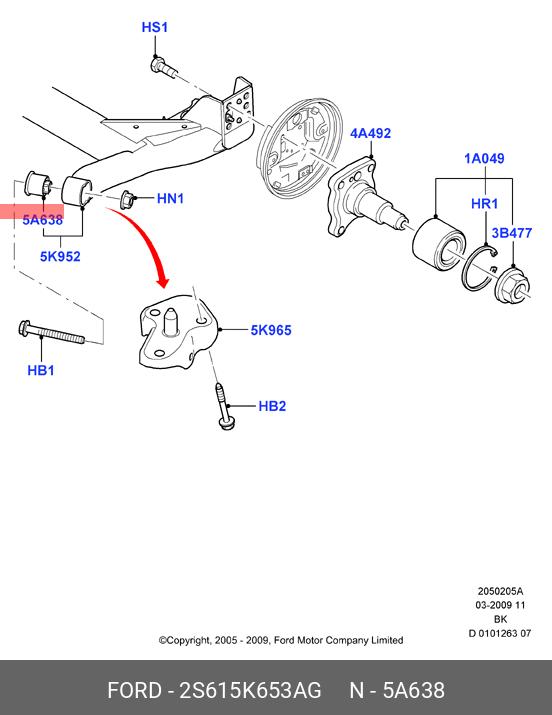 HS1

4A492

1A049

HR1

3B477

HN1

5A638

5K952

5K965

HB1

HB2

2050205A
03-2009 11
BK
D 0101263 07

©Copyright, 2005 - 2009, Ford Motor Company Limited

FORD - 2S615K653AG N - 5A638